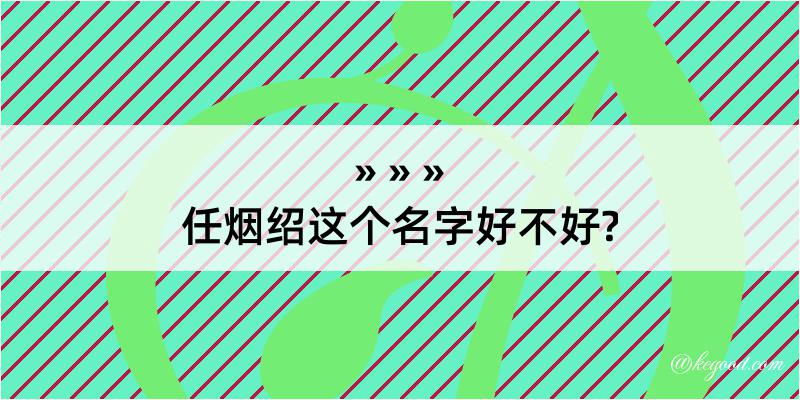 » » »
任烟绍这个名字好不好?

@kegood.com